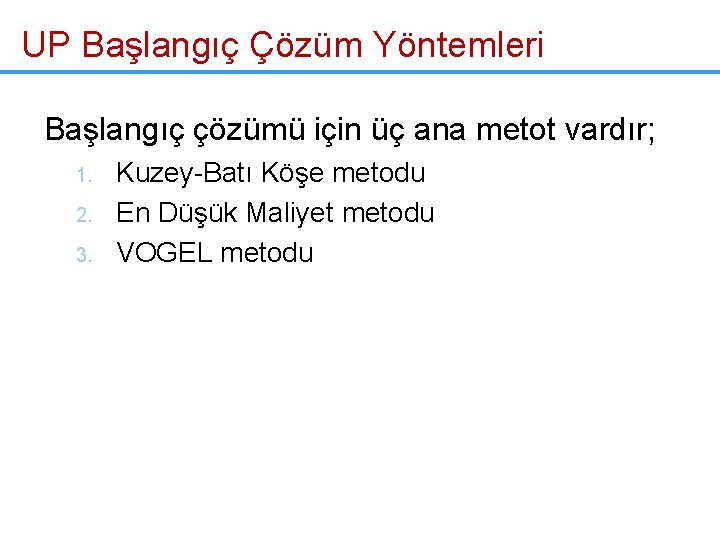 UP Başlangıç Çözüm Yöntemleri

Başlangıç çözümü için üç ana metot vardır;

1. Kuzey-Batı Köşe metodu
2. En Düşük Maliyet metodu
3. VOGEL metodu